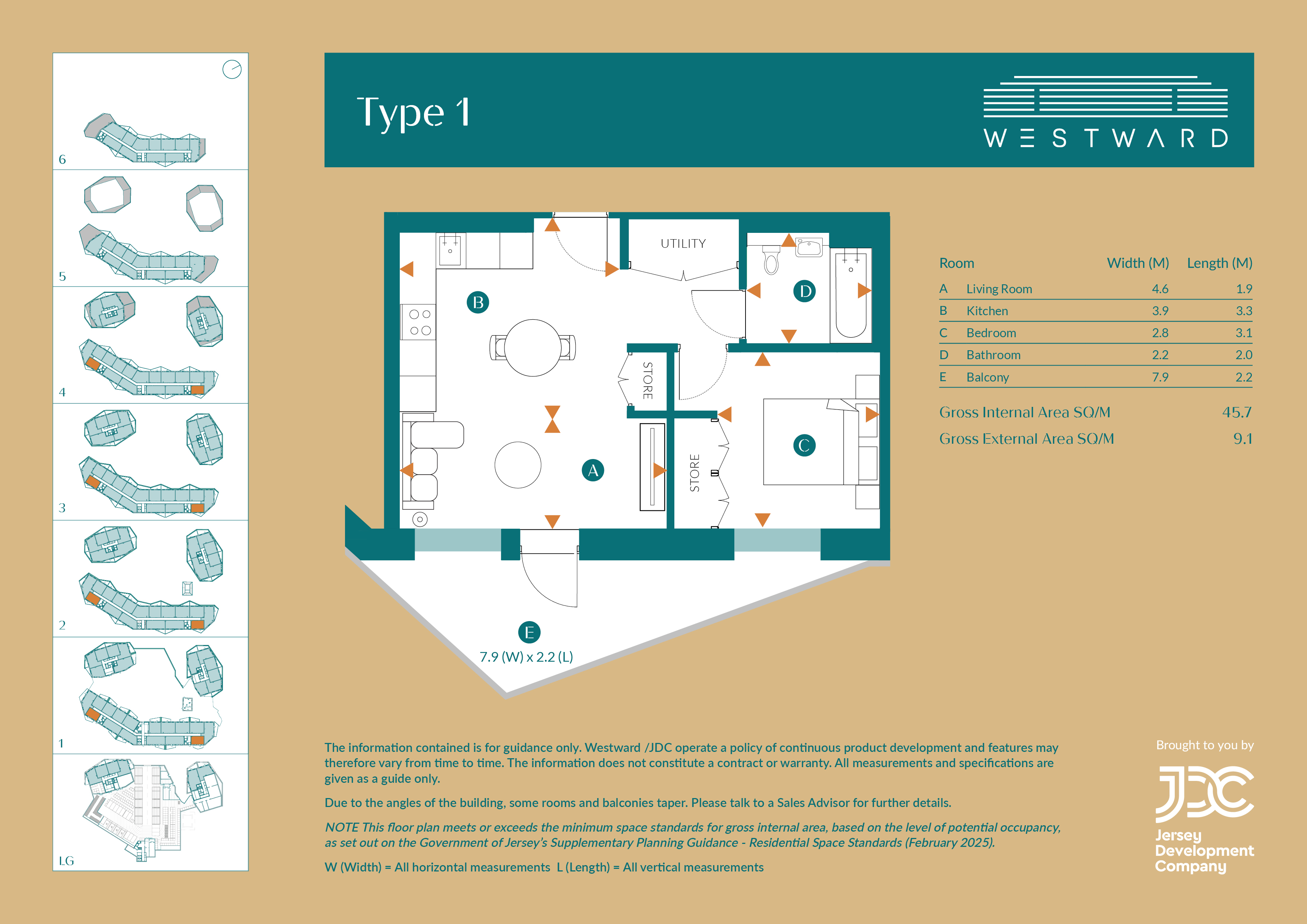 6

5

4

3

2

1

LG

Type 1

WESTWARD

UTILITY

B

D

STORE

STORE

A

C

E

7.9 (W) x 2.2 (L)

| Room | | Width (M) | Length (M) |
|---|---|---|---|
| A | Living Room | 4.6 | 1.9 |
| B | Kitchen | 3.9 | 3.3 |
| C | Bedroom | 2.8 | 3.1 |
| D | Bathroom | 2.2 | 2.0 |
| E | Balcony | 7.9 | 2.2 |

Gross Internal Area SQ/M 45.7

Gross External Area SQ/M 9.1

The information contained is for guidance only. Westward /JDC operate a policy of continuous product development and features may therefore vary from time to time. The information does not constitute a contract or warranty. All measurements and specifications are given as a guide only.

Due to the angles of the building, some rooms and balconies taper. Please talk to a Sales Advisor for further details.

NOTE This floor plan meets or exceeds the minimum space standards for gross internal area, based on the level of potential occupancy, as set out on the Government of Jersey's Supplementary Planning Guidance - Residential Space Standards (February 2025).

W (Width) = All horizontal measurements L (Length) = All vertical measurements

Brought to you by

JDC

Jersey Development Company